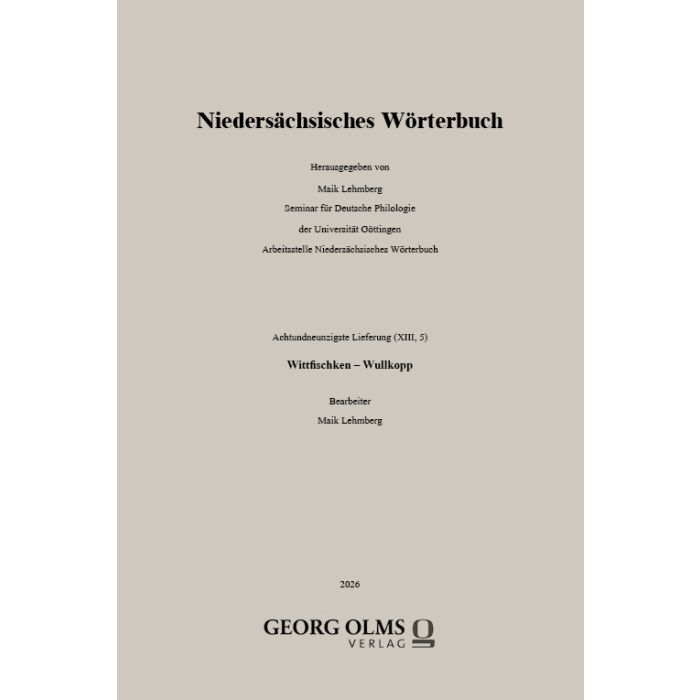 Niedersächsisches Wörterbuch

Herausgegeben von
Maik Lehmberg
Seminar für Deutsche Philologie
der Universität Göttingen
Arbeitsstelle Niedersächsisches Wörterbuch

Achtundneunzigste Lieferung (XIII, 5)

Wittfischken – Wullkopp

Bearbeiter
Maik Lehmberg

2026

GEORG OLMS
VERLAG